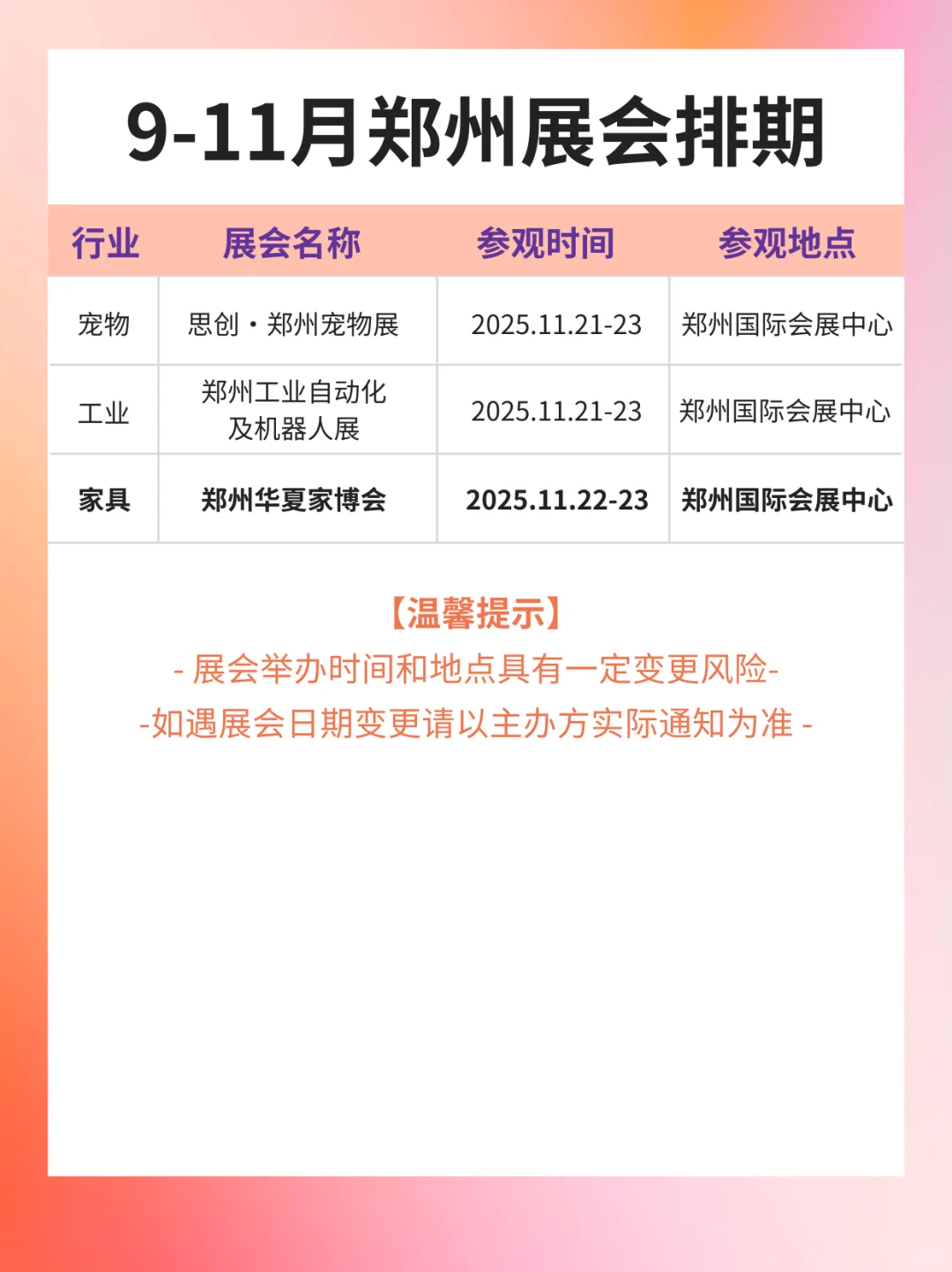 9-11月郑州展会排期

| 行业 | 展会名称 | 参观时间 | 参观地点 |
|---|---|---|---|
| 宠物 | 思创・郑州宠物展 | 2025.11.21-23 | 郑州国际会展中心 |
| 工业 | 郑州工业自动化及机器人展 | 2025.11.21-23 | 郑州国际会展中心 |
| 家具 | 郑州华夏家博会 | 2025.11.22-23 | 郑州国际会展中心 |

【温馨提示】
- 展会举办时间和地点具有一定变更风险-
-如遇展会日期变更请以主办方实际通知为准 -